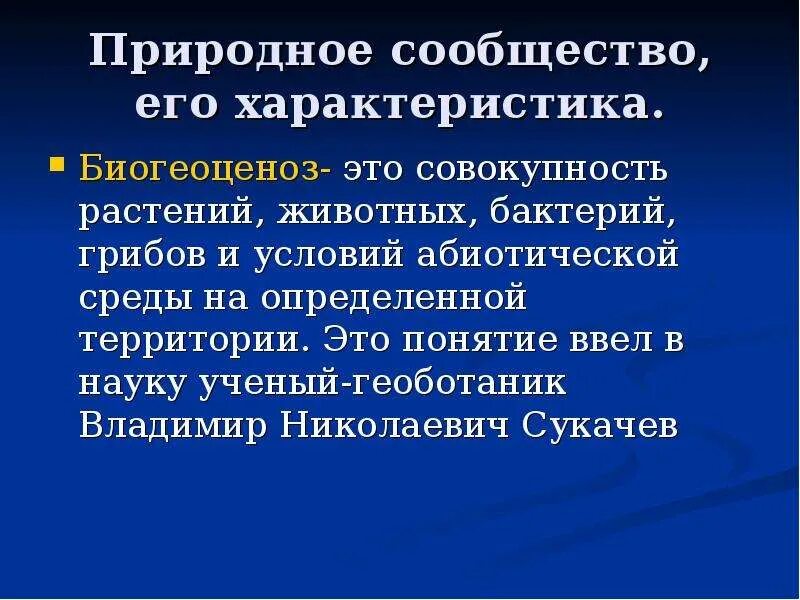 Природное сообщество, его характеристика.

Биогеоценоз- это совокупность растений, животных, бактерий, грибов и условий абиотической среды на определенной территории. Это понятие ввел в науку ученый-геоботаник Владимир Николаевич Сукачев